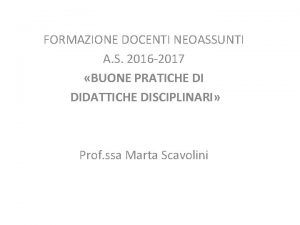 FORMAZIONE DOCENTI NEOASSUNTI
A.S. 2016-2017
«BUONE PRATICHE DI
DIDATTICHE DISCIPLINARI»

Prof.ssa Marta Scavolini